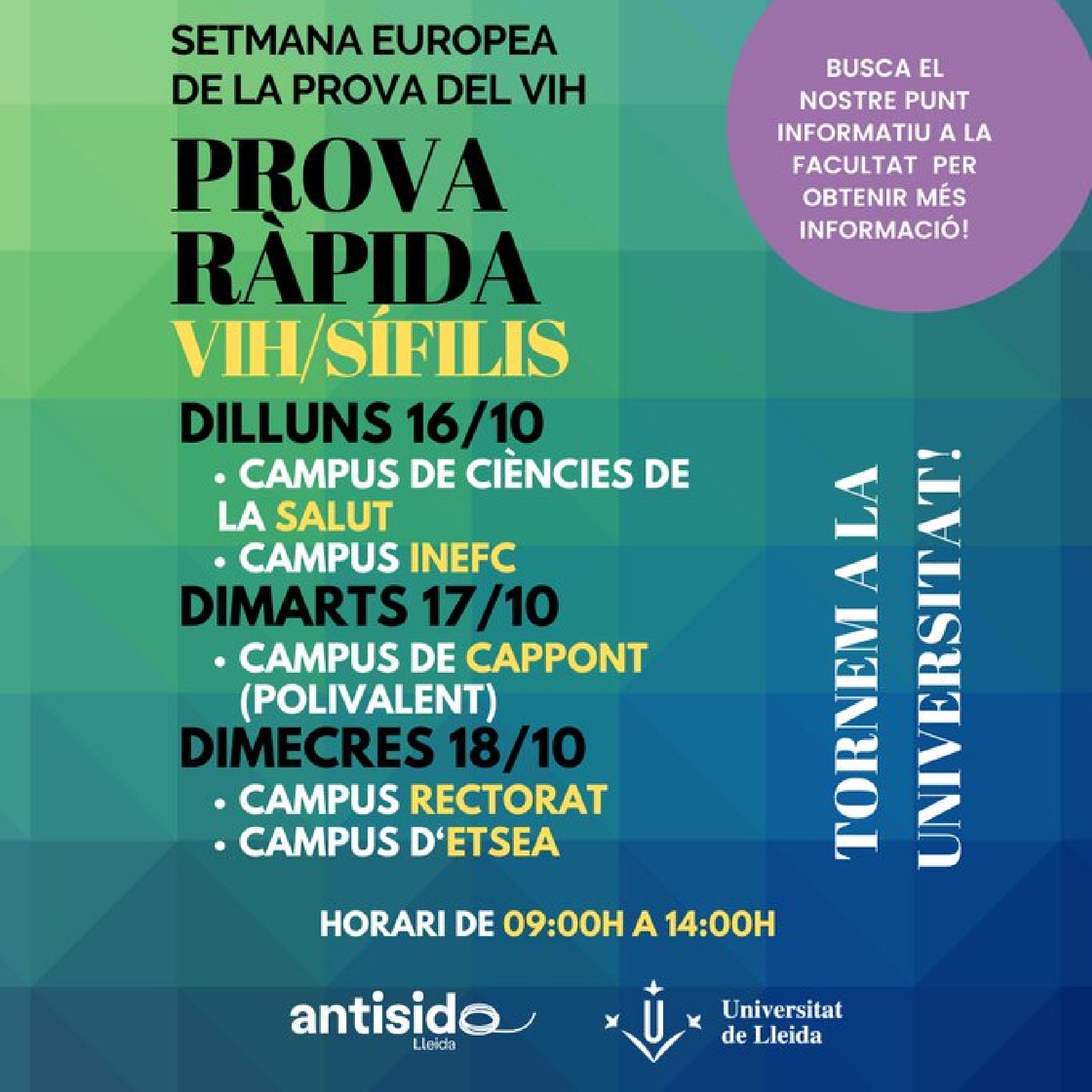 SETMANA EUROPEA DE LA PROVA DEL VIH

PROVA RÀPIDA

VIH/SÍFILIS

BUSCA EL NOSTRE PUNT INFORMATIU A LA FACULTAT PER OBTENIR MÉS INFORMACIÓ!

DILLUNS 16/10
• CAMPUS DE CIÈNCIES DE LA SALUT
• CAMPUS INEFC
DIMARTS 17/10
• CAMPUS DE CAPPONT (POLIVALENT)
DIMECRES 18/10
• CAMPUS RECTORAT
• CAMPUS D'ETSEA

TORNEM A LA UNIVERSITAT!

HORARI DE 09:00H A 14:00H

antisida Lleida

Universitat de Lleida